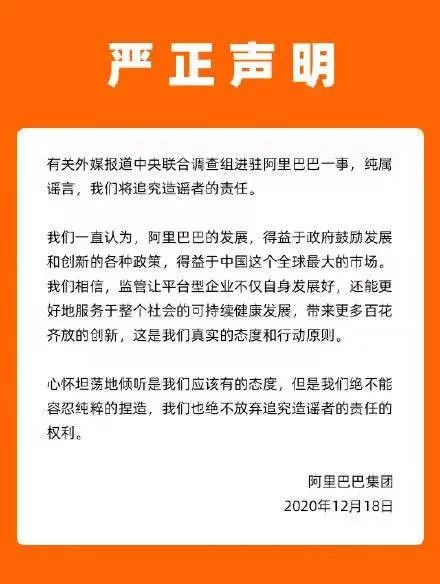 严正声明

有关外媒报道中央联合调查组进驻阿里巴巴一事，纯属谣言，我们将追究造谣者的责任。

我们一直认为，阿里巴巴的发展，得益于政府鼓励发展和创新的各种政策，得益于中国这个全球最大的市场。我们相信，监管让平台型企业不仅自身发展好，还能更好地服务于整个社会的可持续健康发展，带来更多百花齐放的创新，这是我们真实的态度和行动原则。

心怀坦荡地倾听是我们应该有的态度，但是我们绝不能容忍纯粹的捏造，我们也绝不放弃追究造谣者的责任的权利。

阿里巴巴集团
2020年12月18日